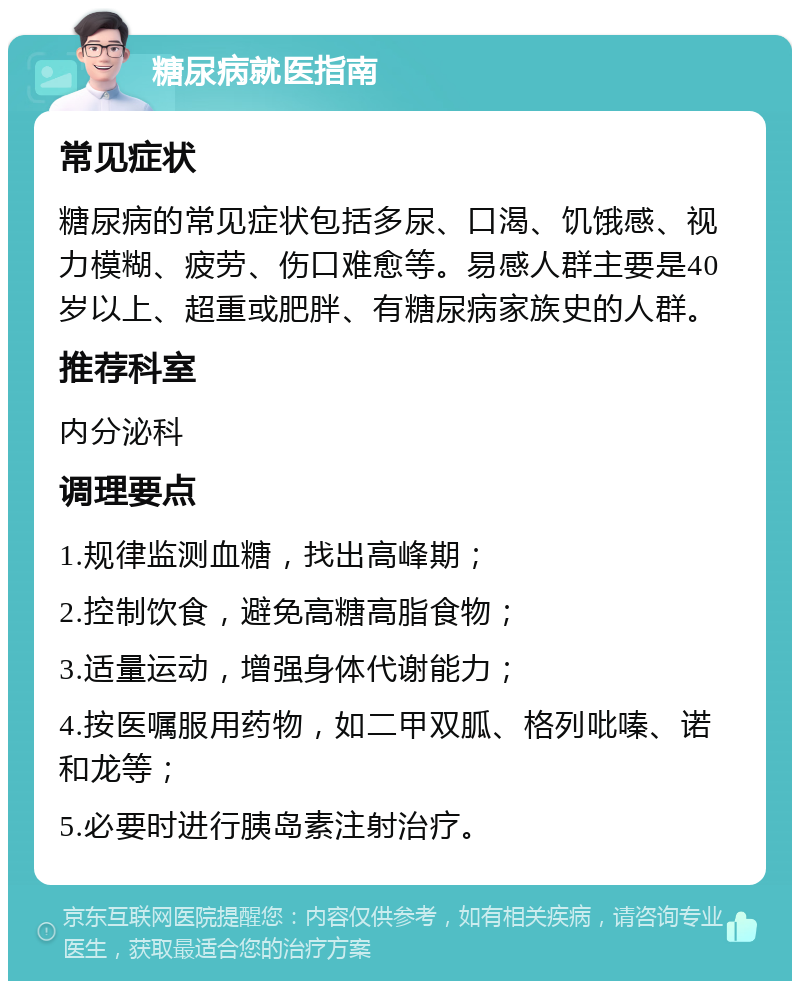 糖尿病就医指南

常见症状

糖尿病的常见症状包括多尿、口渴、饥饿感、视力模糊、疲劳、伤口难愈等。易感人群主要是40岁以上、超重或肥胖、有糖尿病家族史的人群。

推荐科室

内分泌科

调理要点

1.规律监测血糖，找出高峰期；

2.控制饮食，避免高糖高脂食物；

3.适量运动，增强身体代谢能力；

4.按医嘱服用药物，如二甲双胍、格列吡嗪、诺和龙等；

5.必要时进行胰岛素注射治疗。

京东互联网医院提醒您：内容仅供参考，如有相关疾病，请咨询专业医生，获取最适合您的治疗方案